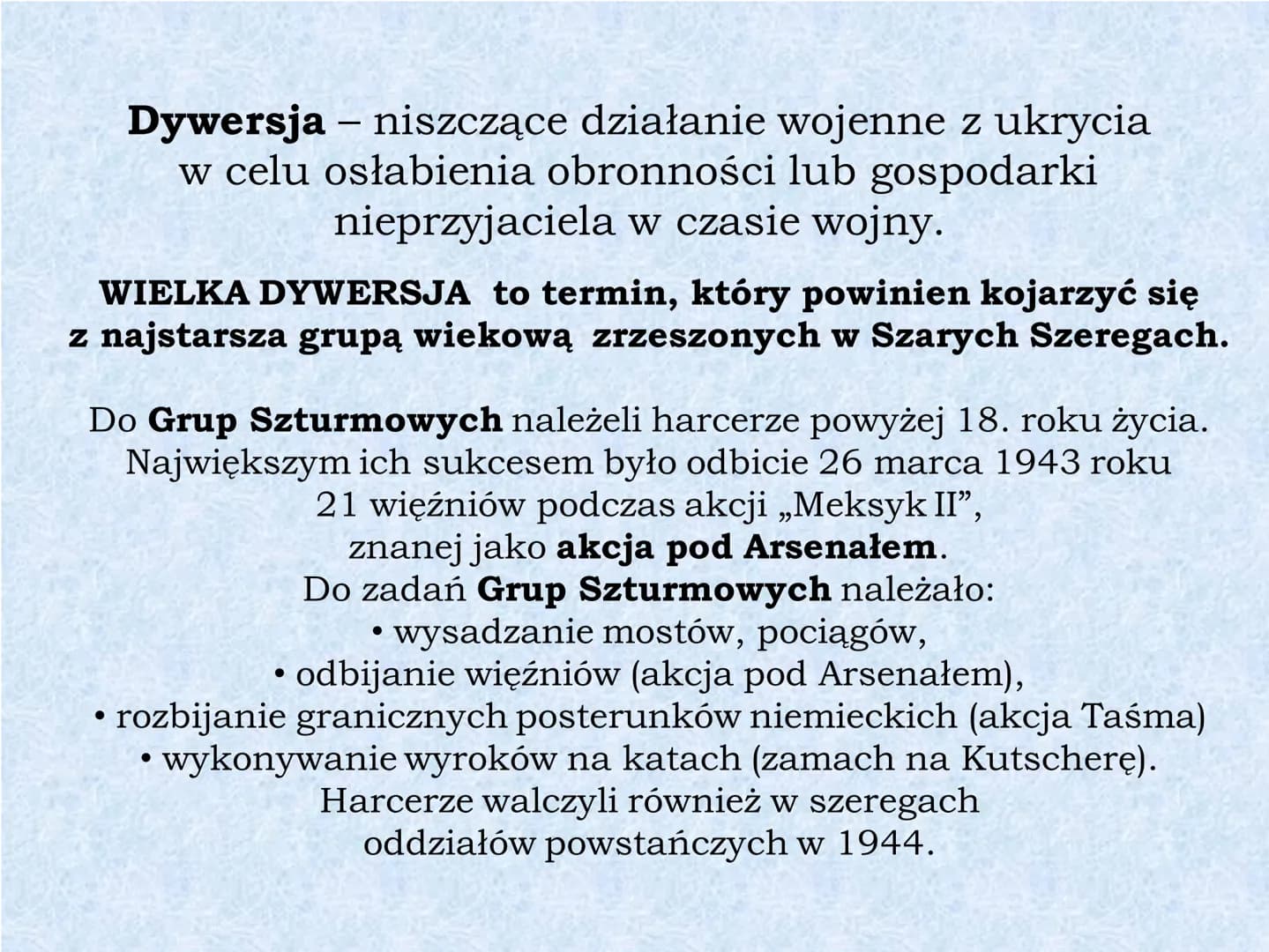 Dywersja – niszczące działanie wojenne z ukrycia w celu osłabienia obronności lub gospodarki nieprzyjaciela w czasie wojny.

WIELKA DYWERSJA to termin, który powinien kojarzyć się z najstarsza grupą wiekową zrzeszonych w Szarych Szeregach.

Do Grup Szturmowych należeli harcerze powyżej 18. roku życia. Największym ich sukcesem było odbicie 26 marca 1943 roku 21 więźniów podczas akcji „Meksyk II”, znanej jako akcja pod Arsenałem.
Do zadań Grup Szturmowych należało:
• wysadzanie mostów, pociągów,
• odbijanie więźniów (akcja pod Arsenałem),
• rozbijanie granicznych posterunków niemieckich (akcja Taśma)
• wykonywanie wyroków na katach (zamach na Kutscherę).
Harcerze walczyli również w szeregach oddziałów powstańczych w 1944.